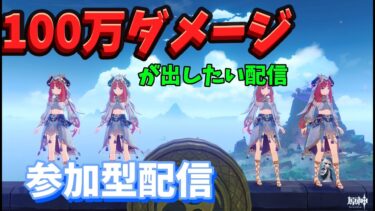 100万ダメージ

が出したい配信

参加型配信

原神